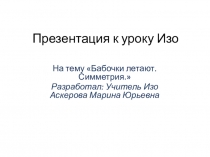 Презентация к уроку Изо

На тему «Бабочки летают. Симметрия.»
Разработал: Учитель Изо
Аскерова Марина Юрьевна